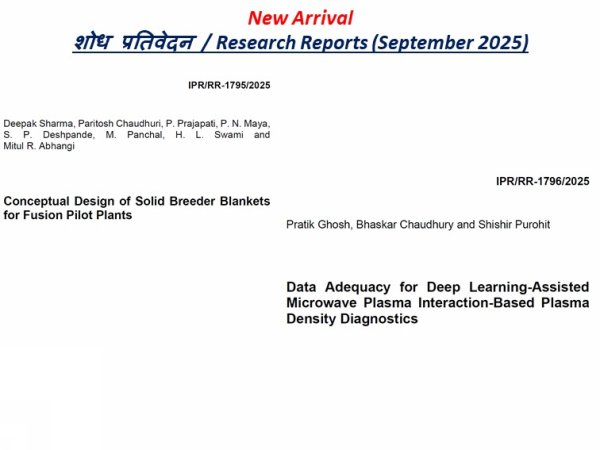 New Arrival

शोध प्रतिवेदन / Research Reports (September 2025)

IPR/RR-1795/2025

Deepak Sharma, Paritosh Chaudhuri, P. Prajapati, P. N. Maya, S. P. Deshpande, M. Panchal, H. L. Swami and Mitul R. Abhangi

Conceptual Design of Solid Breeder Blankets for Fusion Pilot Plants

IPR/RR-1796/2025

Pratik Ghosh, Bhaskar Chaudhury and Shishir Purohit

Data Adequacy for Deep Learning-Assisted Microwave Plasma Interaction-Based Plasma Density Diagnostics